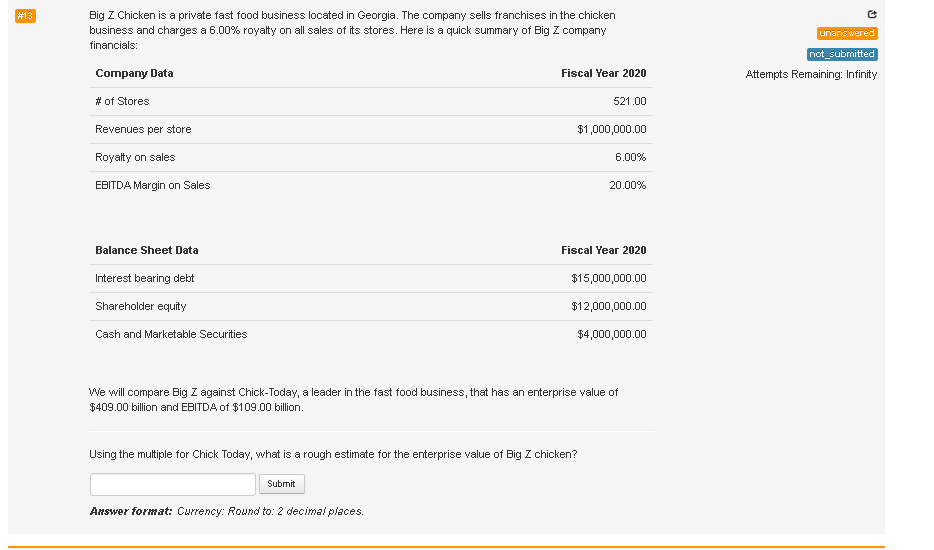 #13

Big Z Chicken is a private fast food business located in Georgia. The company sells franchises in the chicken business and charges a 6.00% royalty on all sales of its stores. Here is a quick summary of Big Z company financials:

unanswered
not_submitted
Attempts Remaining: Infinity

| Company Data | Fiscal Year 2020 |
|---|---|
| # of Stores | 521.00 |
| Revenues per store | $1,000,000.00 |
| Royalty on sales | 6.00% |
| EBITDA Margin on Sales | 20.00% |

| Balance Sheet Data | Fiscal Year 2020 |
|---|---|
| Interest bearing debt | $15,000,000.00 |
| Shareholder equity | $12,000,000.00 |
| Cash and Marketable Securities | $4,000,000.00 |

We will compare Big Z against Chick-Today, a leader in the fast food business, that has an enterprise value of $409.00 billion and EBITDA of $109.00 billion.

Using the multiple for Chick Today, what is a rough estimate for the enterprise value of Big Z chicken?

Submit

Answer format: Currency: Round to: 2 decimal places.